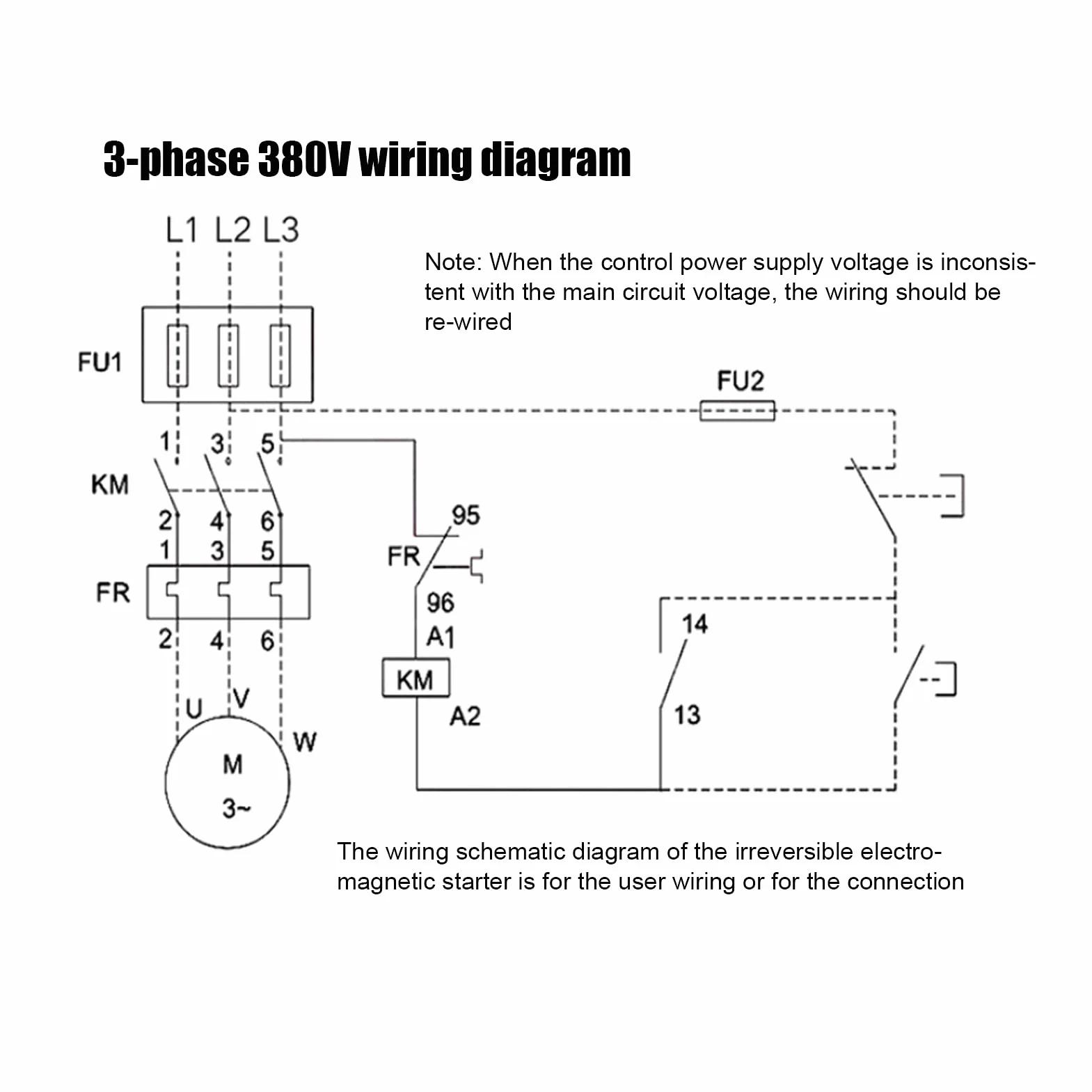 3-phase 380V wiring diagram

L1 L2 L3

Note: When the control power supply voltage is inconsistent with the main circuit voltage, the wiring should be re-wired

FU1

FU2

1 3 5

KM

2 4 6

1 3 5

FR

2 4 6

U V W

M

3~

95

FR

96

A1

KM

A2

14

13

The wiring schematic diagram of the irreversible electromagnetic starter is for the user wiring or for the connection